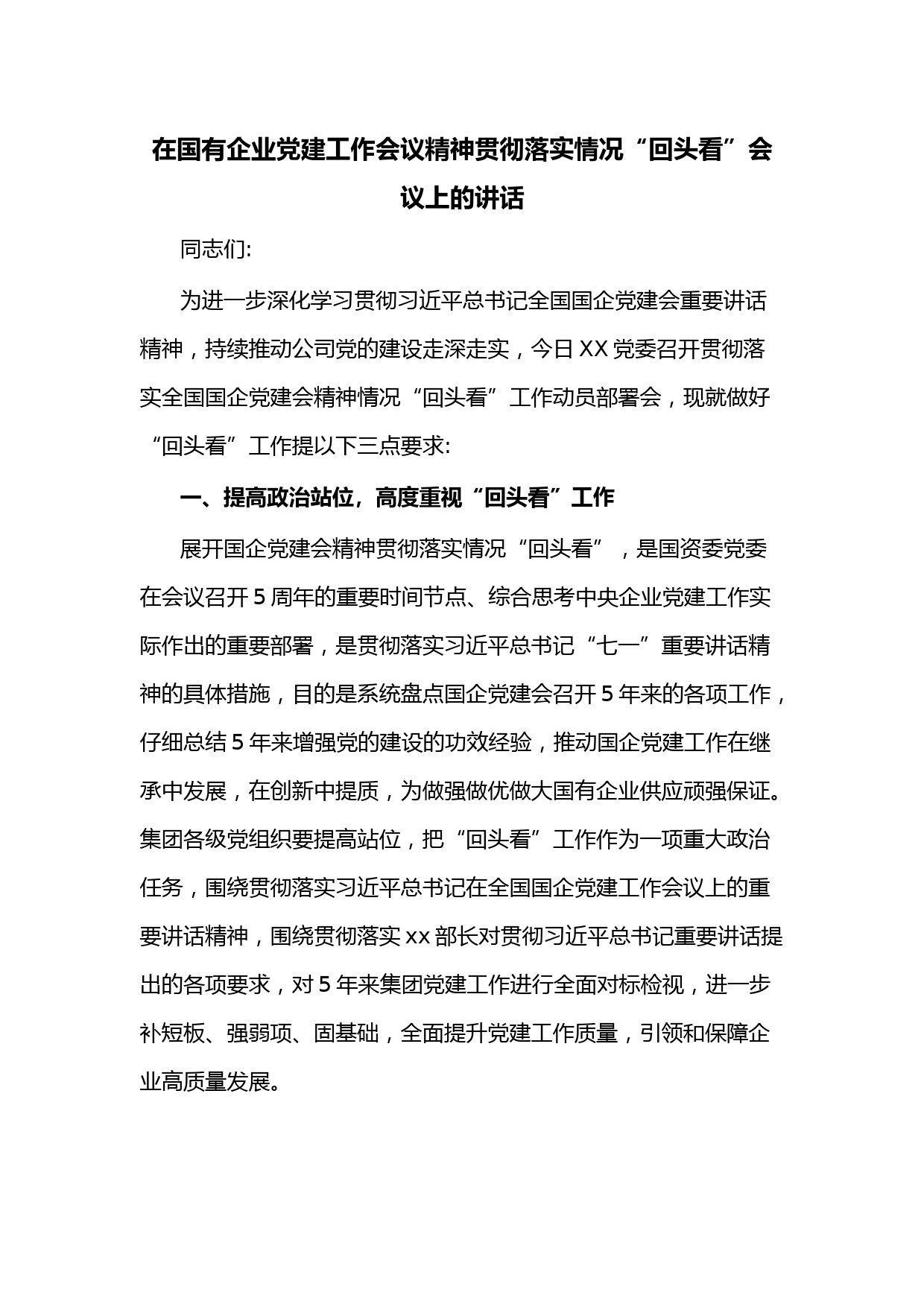 在国有企业党建工作会议精神贯彻落实情况“回头看”会议上的讲话

同志们:

为进一步深化学习贯彻习近平总书记全国国企党建会重要讲话精神，持续推动公司党的建设走深走实，今日XX党委召开贯彻落实全国国企党建会精神情况“回头看”工作动员部署会，现就做好“回头看”工作提以下三点要求:

一、提高政治站位，高度重视“回头看”工作

展开国企党建会精神贯彻落实情况“回头看”，是国资委党委在会议召开5周年的重要时间节点、综合思考中央企业党建工作实际作出的重要部署，是贯彻落实习近平总书记“七一”重要讲话精神的具体措施，目的是系统盘点国企党建会召开5年来的各项工作，仔细总结5年来增强党的建设的功效经验，推动国企党建工作在继承中发展，在创新中提质，为做强做优做大国有企业供应顽强保证。集团各级党组织要提高站位，把“回头看”工作作为一项重大政治任务，围绕贯彻落实习近平总书记在全国国企党建工作会议上的重要讲话精神，围绕贯彻落实xx部长对贯彻习近平总书记重要讲话提出的各项要求，对5年来集团党建工作进行全面对标检视，进一步补短板、强弱项、固基础，全面提升党建工作质量，引领和保障企业高质量发展。